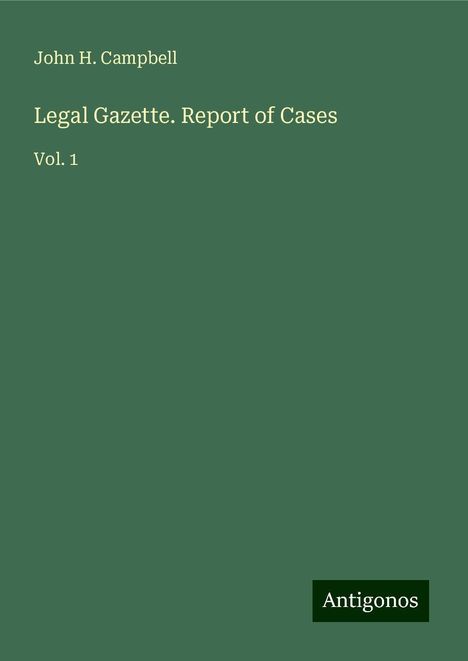 John H. Campbell

Legal Gazette. Report of Cases

Vol. 1

Antigonos